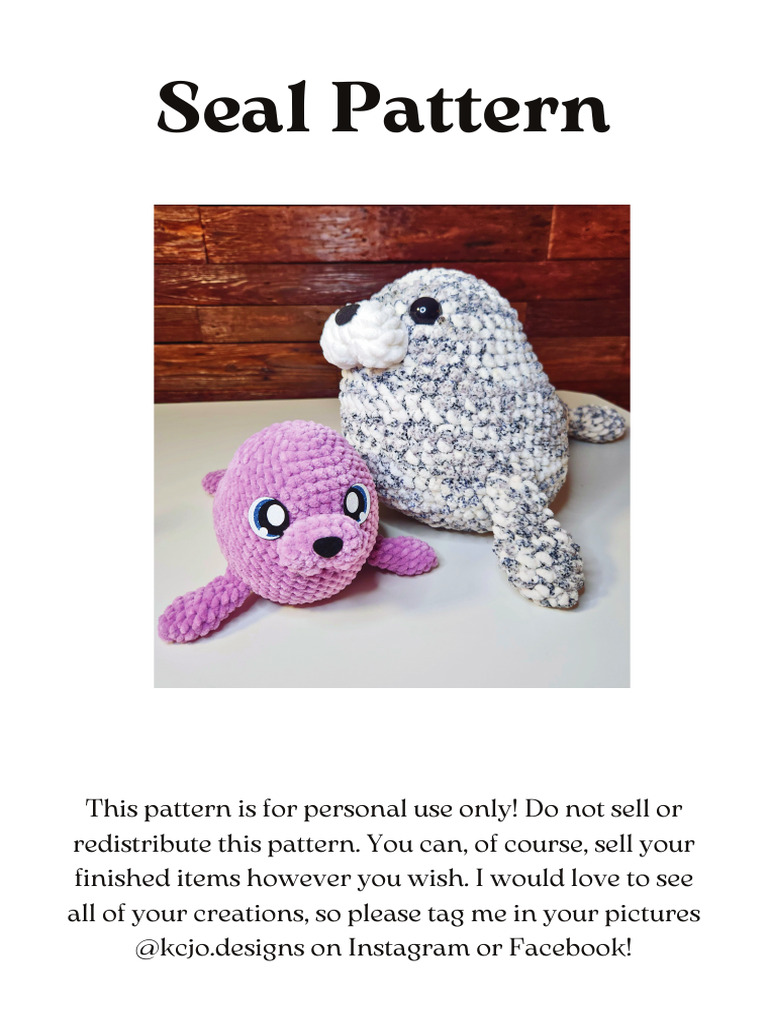 Seal Pattern

This pattern is for personal use only! Do not sell or redistribute this pattern. You can, of course, sell your finished items however you wish. I would love to see all of your creations, so please tag me in your pictures @kcjo.designs on Instagram or Facebook!